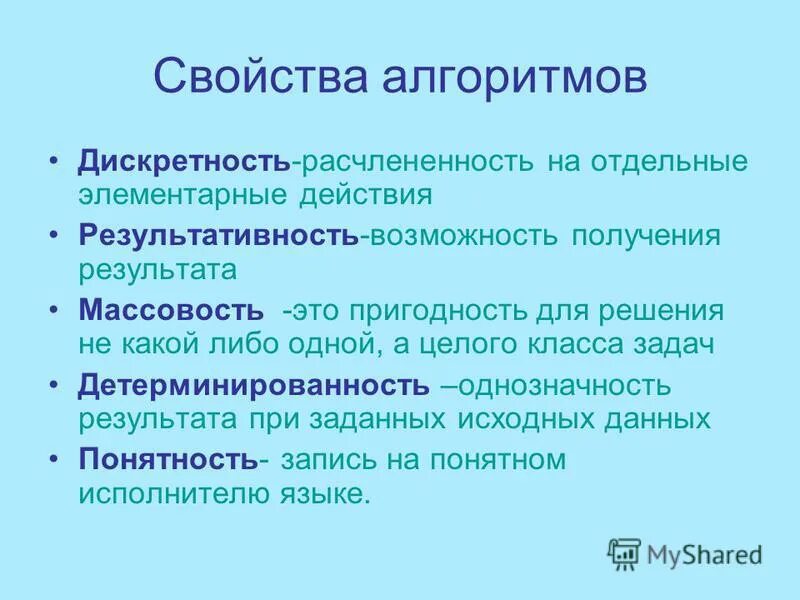 Свойства алгоритмов

• Дискретность-расчлененность на отдельные элементарные действия

• Результативность-возможность получения результата

• Массовость -это пригодность для решения не какой либо одной, а целого класса задач

• Детерминированность –однозначность результата при заданных исходных данных

• Понятность- запись на понятном исполнителю языке.

MyShared